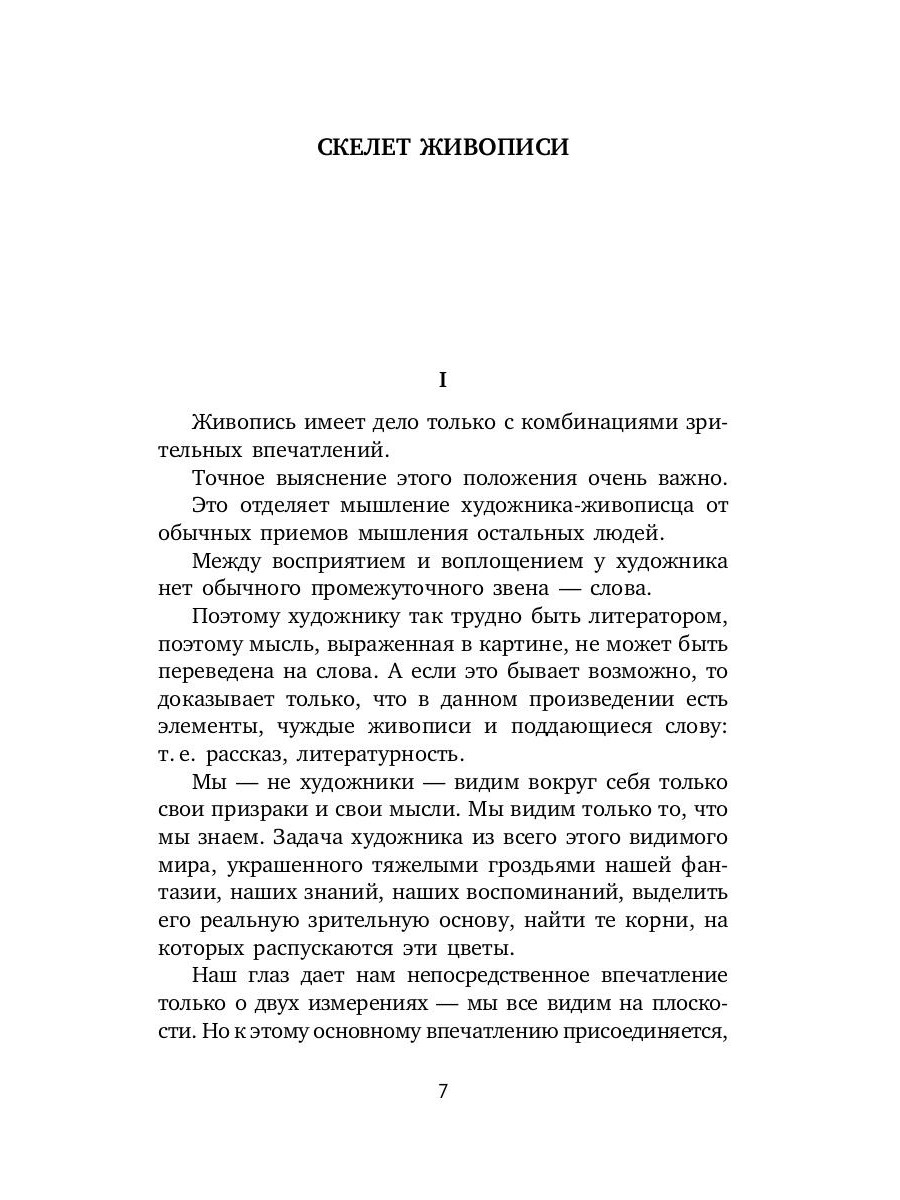 СКЕЛЕТ ЖИВОПИСИ

I

Живопись имеет дело только с комбинациями зрительных впечатлений.

Точное выяснение этого положения очень важно.

Это отделяет мышление художника-живописца от обычных приемов мышления остальных людей.

Между восприятием и воплощением у художника нет обычного промежуточного звена — слова.

Поэтому художнику так трудно быть литератором, поэтому мысль, выраженная в картине, не может быть переведена на слова. А если это бывает возможно, то доказывает только, что в данном произведении есть элементы, чуждые живописи и поддающиеся слову: т. е. рассказ, литературность.

Мы — не художники — видим вокруг себя только свои призраки и свои мысли. Мы видим только то, что мы знаем. Задача художника из всего этого видимого мира, украшенного тяжелыми гроздьями нашей фантазии, наших знаний, наших воспоминаний, выделить его реальную зрительную основу, найти те корни, на которых распускаются эти цветы.

Наш глаз дает нам непосредственное впечатление только о двух измерениях — мы все видим на плоскости. Но к этому основному впечатлению присоединяется,

7